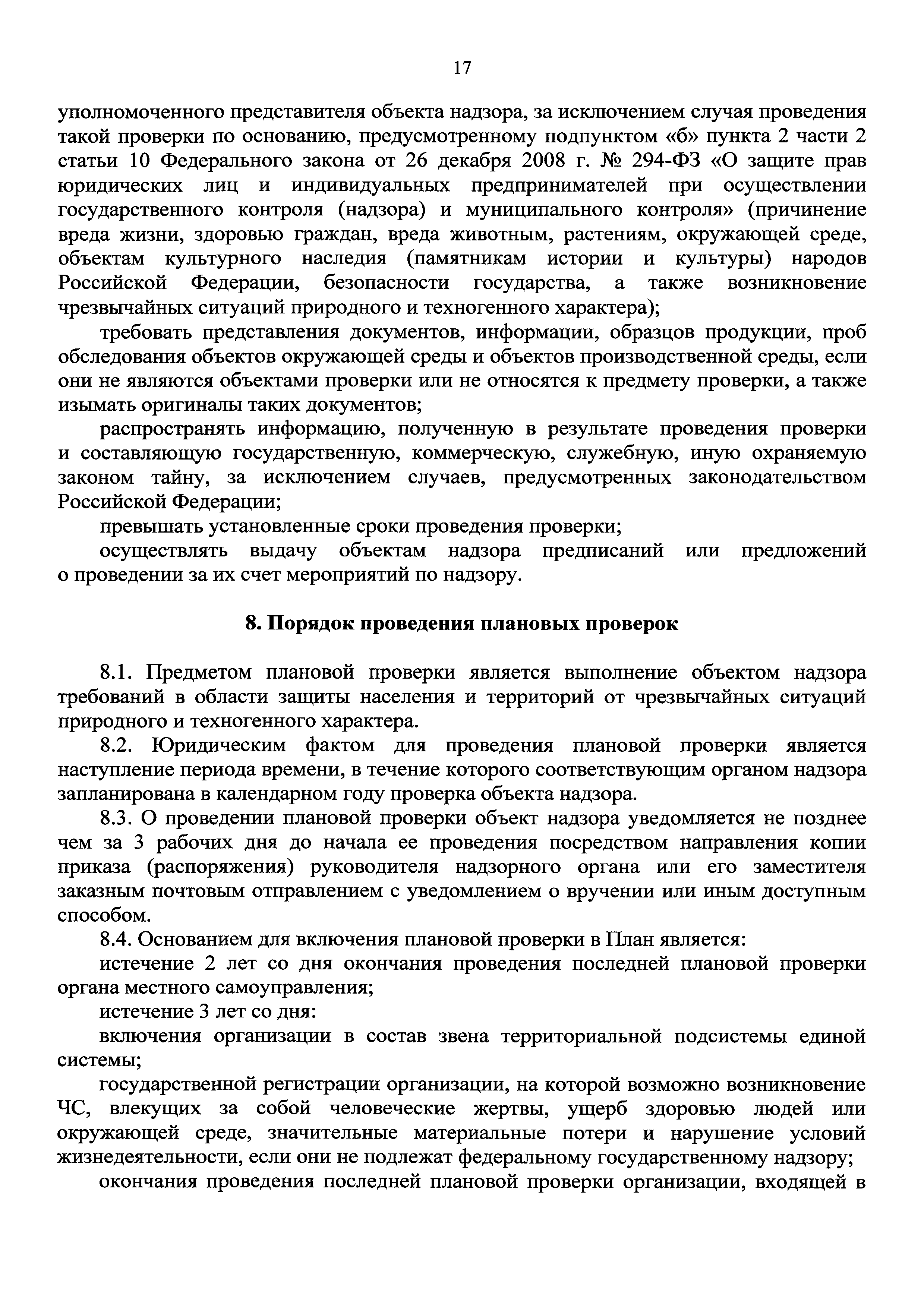 17

уполномоченного представителя объекта надзора, за исключением случая проведения такой проверки по основанию, предусмотренному подпунктом «б» пункта 2 части 2 статьи 10 Федерального закона от 26 декабря 2008 г. № 294-ФЗ «О защите прав юридических лиц и индивидуальных предпринимателей при осуществлении государственного контроля (надзора) и муниципального контроля» (причинение вреда жизни, здоровью граждан, вреда животным, растениям, окружающей среде, объектам культурного наследия (памятникам истории и культуры) народов Российской Федерации, безопасности государства, а также возникновение чрезвычайных ситуаций природного и техногенного характера);

требовать представления документов, информации, образцов продукции, проб обследования объектов окружающей среды и объектов производственной среды, если они не являются объектами проверки или не относятся к предмету проверки, а также изымать оригиналы таких документов;

распространять информацию, полученную в результате проведения проверки и составляющую государственную, коммерческую, служебную, иную охраняемую законом тайну, за исключением случаев, предусмотренных законодательством Российской Федерации;

превышать установленные сроки проведения проверки;

осуществлять выдачу объектам надзора предписаний или предложений о проведении за их счет мероприятий по надзору.

8. Порядок проведения плановых проверок

8.1. Предметом плановой проверки является выполнение объектом надзора требований в области защиты населения и территорий от чрезвычайных ситуаций природного и техногенного характера.

8.2. Юридическим фактом для проведения плановой проверки является наступление периода времени, в течение которого соответствующим органом надзора запланирована в календарном году проверка объекта надзора.

8.3. О проведении плановой проверки объект надзора уведомляется не позднее чем за 3 рабочих дня до начала ее проведения посредством направления копии приказа (распоряжения) руководителя надзорного органа или его заместителя заказным почтовым отправлением с уведомлением о вручении или иным доступным способом.

8.4. Основанием для включения плановой проверки в План является:

истечение 2 лет со дня окончания проведения последней плановой проверки органа местного самоуправления;

истечение 3 лет со дня:

включения организации в состав звена территориальной подсистемы единой системы;

государственной регистрации организации, на которой возможно возникновение ЧС, влекущих за собой человеческие жертвы, ущерб здоровью людей или окружающей среде, значительные материальные потери и нарушение условий жизнедеятельности, если они не подлежат федеральному государственному надзору;

окончания проведения последней плановой проверки организации, входящей в